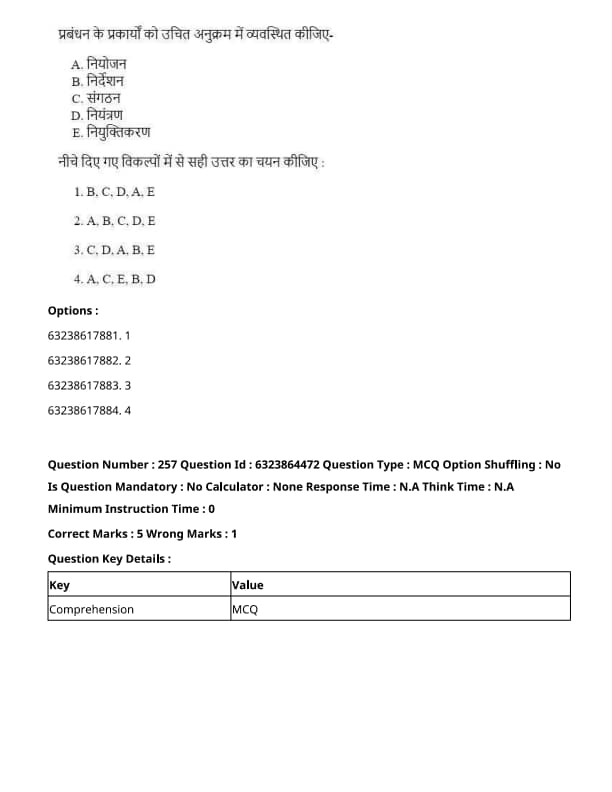 प्रबंधन के प्रकार्यों को उचित अनुक्रम में व्यवस्थित कीजिए-

A. नियोजन
B. निर्देशन
C. संगठन
D. नियंत्रण
E. नियुक्तिकरण

नीचे दिए गए विकल्पों में से सही उत्तर का चयन कीजिए :

1. B, C, D, A, E

2. A, B, C, D, E

3. C, D, A, B, E

4. A, C, E, B, D

Options :

63238617881. 1

63238617882. 2

63238617883. 3

63238617884. 4

Question Number : 257 Question Id : 6323864472 Question Type : MCQ Option Shuffling : No Is Question Mandatory : No Calculator : None Response Time : N.A Think Time : N.A Minimum Instruction Time : 0

Correct Marks : 5 Wrong Marks : 1

Question Key Details :

| Key | Value |
|---|---|
| Comprehension | MCQ |